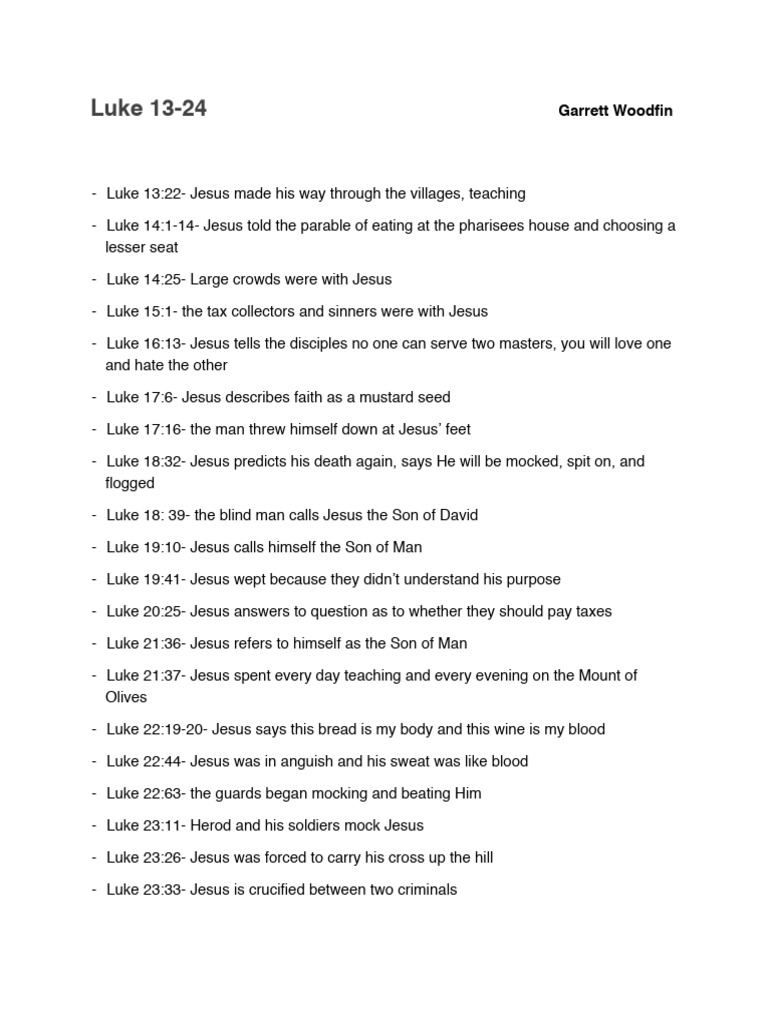 Luke 13-24

Garrett Woodfin

- Luke 13:22- Jesus made his way through the villages, teaching
- Luke 14:1-14- Jesus told the parable of eating at the pharisees house and choosing a lesser seat
- Luke 14:25- Large crowds were with Jesus
- Luke 15:1- the tax collectors and sinners were with Jesus
- Luke 16:13- Jesus tells the disciples no one can serve two masters, you will love one and hate the other
- Luke 17:6- Jesus describes faith as a mustard seed
- Luke 17:16- the man threw himself down at Jesus' feet
- Luke 18:32- Jesus predicts his death again, says He will be mocked, spit on, and flogged
- Luke 18: 39- the blind man calls Jesus the Son of David
- Luke 19:10- Jesus calls himself the Son of Man
- Luke 19:41- Jesus wept because they didn't understand his purpose
- Luke 20:25- Jesus answers to question as to whether they should pay taxes
- Luke 21:36- Jesus refers to himself as the Son of Man
- Luke 21:37- Jesus spent every day teaching and every evening on the Mount of Olives
- Luke 22:19-20- Jesus says this bread is my body and this wine is my blood
- Luke 22:44- Jesus was in anguish and his sweat was like blood
- Luke 22:63- the guards began mocking and beating Him
- Luke 23:11- Herod and his soldiers mock Jesus
- Luke 23:26- Jesus was forced to carry his cross up the hill
- Luke 23:33- Jesus is crucified between two criminals